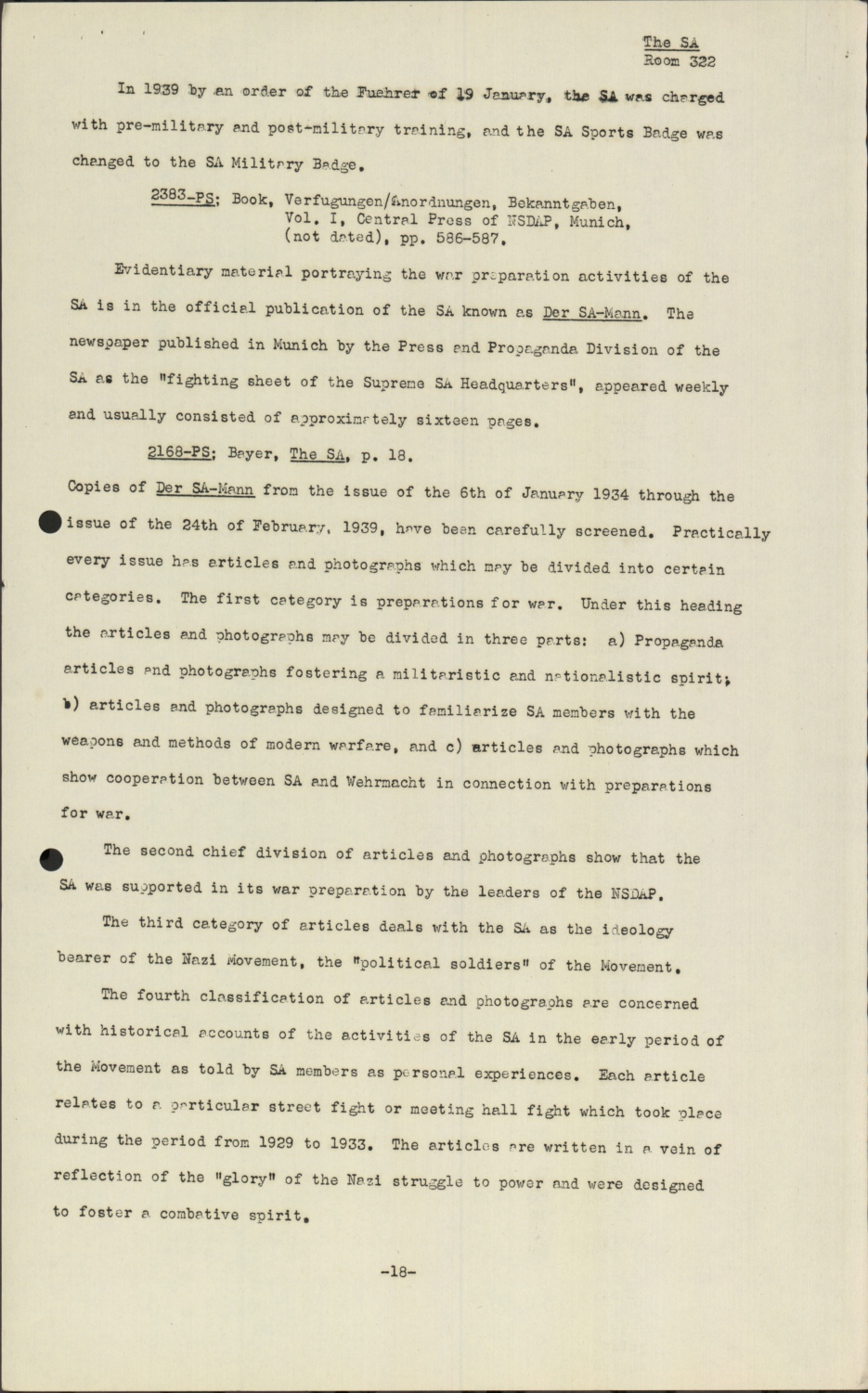 The SA
Room 322

In 1939 by an order of the Fuehrer of 19 January, the SA was charged with pre-military and post-military training, and the SA Sports Badge was changed to the SA Military Badge.

2383-PS; Book, Verfugungen/Anordnungen, Bekanntgaben, Vol. I, Central Press of NSDAP, Munich, (not dated), pp. 586-587.

Evidentiary material portraying the war preparation activities of the SA is in the official publication of the SA known as Der SA-Mann. The newspaper published in Munich by the Press and Propaganda Division of the SA as the "fighting sheet of the Supreme SA Headquarters", appeared weekly and usually consisted of approximately sixteen pages.

2168-PS; Bayer, The SA, p. 18.

Copies of Der SA-Mann from the issue of the 6th of January 1934 through the issue of the 24th of February, 1939, have been carefully screened. Practically every issue has articles and photographs which may be divided into certain categories. The first category is preparations for war. Under this heading the articles and photographs may be divided in three parts: a) Propaganda articles and photographs fostering a militaristic and nationalistic spirit; b) articles and photographs designed to familiarize SA members with the weapons and methods of modern warfare, and c) articles and photographs which show cooperation between SA and Wehrmacht in connection with preparations for war.

The second chief division of articles and photographs show that the SA was supported in its war preparation by the leaders of the NSDAP.

The third category of articles deals with the SA as the ideology bearer of the Nazi Movement, the "political soldiers" of the Movement.

The fourth classification of articles and photographs are concerned with historical accounts of the activities of the SA in the early period of the Movement as told by SA members as personal experiences. Each article relates to a particular street fight or meeting hall fight which took place during the period from 1929 to 1933. The articles are written in a vein of reflection of the "glory" of the Nazi struggle to power and were designed to foster a combative spirit.

-18-